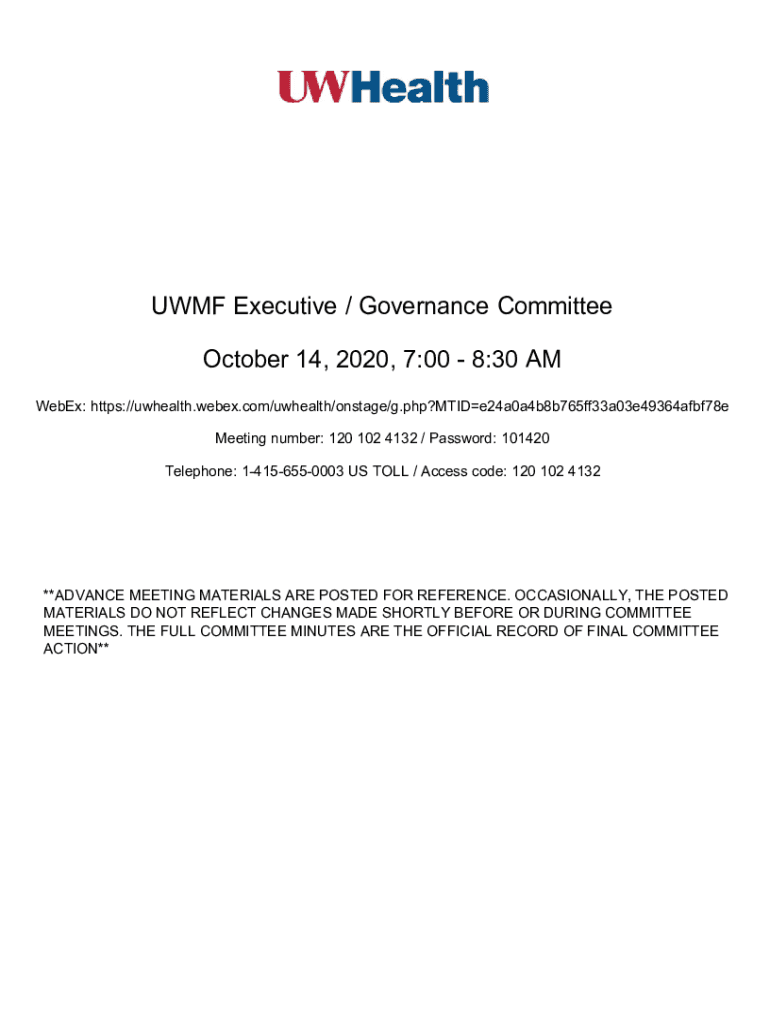 UWHealth

UWMF Executive / Governance Committee

October 14, 2020, 7:00 - 8:30 AM

WebEx: https://uwhealth.webex.com/uwhealth/onstage/g.php?MTID=e24a0a4b8b765ff33a03e49364afbf78e

Meeting number: 120 102 4132 / Password: 101420

Telephone: 1-415-655-0003 US TOLL / Access code: 120 102 4132

**ADVANCE MEETING MATERIALS ARE POSTED FOR REFERENCE. OCCASIONALLY, THE POSTED MATERIALS DO NOT REFLECT CHANGES MADE SHORTLY BEFORE OR DURING COMMITTEE MEETINGS. THE FULL COMMITTEE MINUTES ARE THE OFFICIAL RECORD OF FINAL COMMITTEE ACTION**